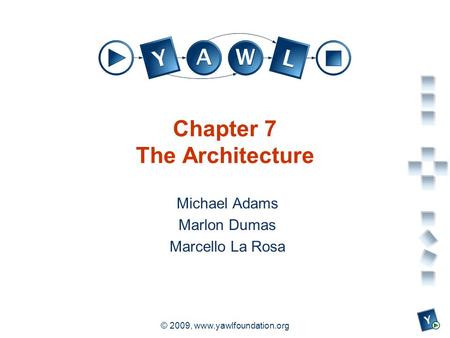 Y A W L

Chapter 7
The Architecture

Michael Adams
Marlon Dumas
Marcello La Rosa

© 2009, www.yawlfoundation.org

Y